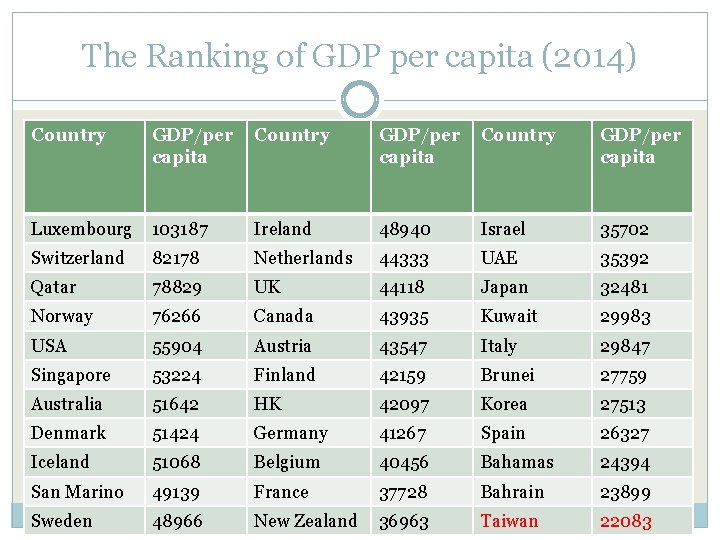 The Ranking of GDP per capita (2014)

| Country | GDP/per capita | Country | GDP/per capita | Country | GDP/per capita |
|---|---|---|---|---|---|
| Luxembourg | 103187 | Ireland | 48940 | Israel | 35702 |
| Switzerland | 82178 | Netherlands | 44333 | UAE | 35392 |
| Qatar | 78829 | UK | 44118 | Japan | 32481 |
| Norway | 76266 | Canada | 43935 | Kuwait | 29983 |
| USA | 55904 | Austria | 43547 | Italy | 29847 |
| Singapore | 53224 | Finland | 42159 | Brunei | 27759 |
| Australia | 51642 | HK | 42097 | Korea | 27513 |
| Denmark | 51424 | Germany | 41267 | Spain | 26327 |
| Iceland | 51068 | Belgium | 40456 | Bahamas | 24394 |
| San Marino | 49139 | France | 37728 | Bahrain | 23899 |
| Sweden | 48966 | New Zealand | 36963 | Taiwan | 22083 |